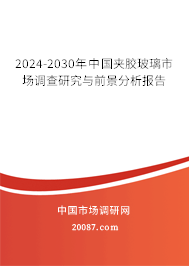 2024-2030年中国夹胶玻璃市场调查研究与前景分析报告

中国市场调研网

20087.com